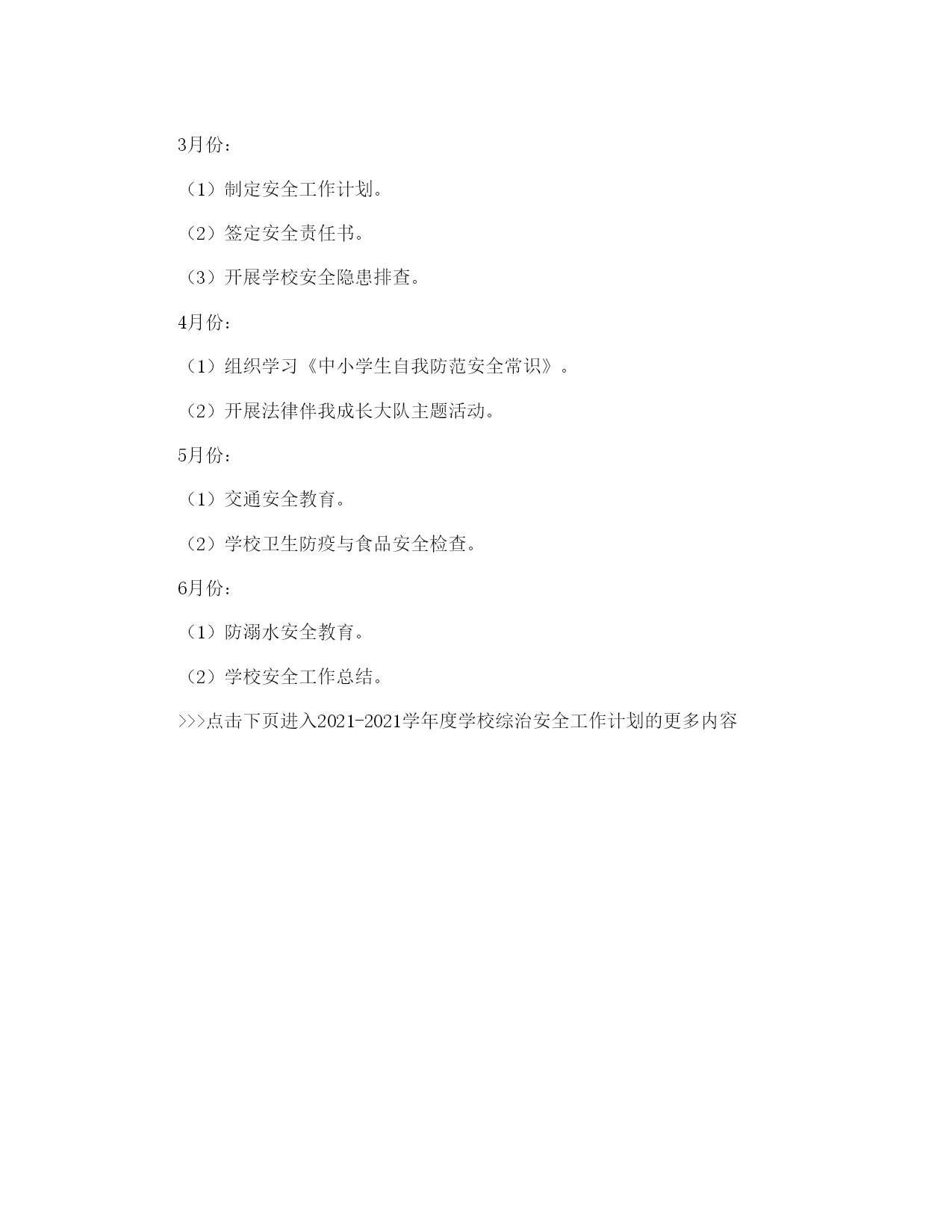 3月份：

（1）制定安全工作计划。

（2）签定安全责任书。

（3）开展学校安全隐患排查。

4月份：

（1）组织学习《中小学生自我防范安全常识》。

（2）开展法律伴我成长大队主题活动。

5月份：

（1）交通安全教育。

（2）学校卫生防疫与食品安全检查。

6月份：

（1）防溺水安全教育。

（2）学校安全工作总结。

>>>点击下页进入2021-2021学年度学校综治安全工作计划的更多内容